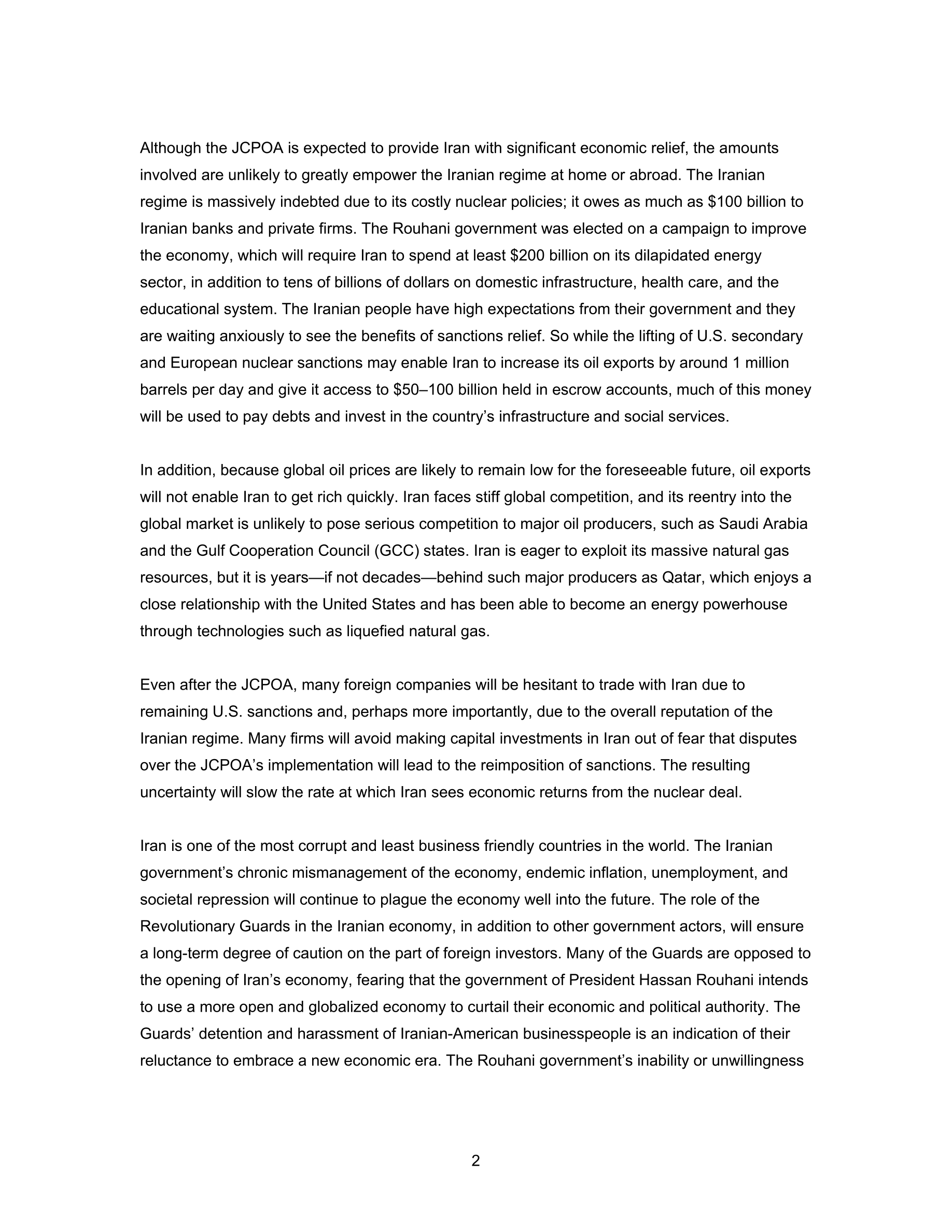 Although the JCPOA is expected to provide Iran with significant economic relief, the amounts involved are unlikely to greatly empower the Iranian regime at home or abroad. The Iranian regime is massively indebted due to its costly nuclear policies; it owes as much as \$100 billion to Iranian banks and private firms. The Rouhani government was elected on a campaign to improve the economy, which will require Iran to spend at least \$200 billion on its dilapidated energy sector, in addition to tens of billions of dollars on domestic infrastructure, health care, and the educational system. The Iranian people have high expectations from their government and they are waiting anxiously to see the benefits of sanctions relief. So while the lifting of U.S. secondary and European nuclear sanctions may enable Iran to increase its oil exports by around 1 million barrels per day and give it access to \$50–100 billion held in escrow accounts, much of this money will be used to pay debts and invest in the country's infrastructure and social services.

In addition, because global oil prices are likely to remain low for the foreseeable future, oil exports will not enable Iran to get rich quickly. Iran faces stiff global competition, and its reentry into the global market is unlikely to pose serious competition to major oil producers, such as Saudi Arabia and the Gulf Cooperation Council (GCC) states. Iran is eager to exploit its massive natural gas resources, but it is years—if not decades—behind such major producers as Qatar, which enjoys a close relationship with the United States and has been able to become an energy powerhouse through technologies such as liquefied natural gas.

Even after the JCPOA, many foreign companies will be hesitant to trade with Iran due to remaining U.S. sanctions and, perhaps more importantly, due to the overall reputation of the Iranian regime. Many firms will avoid making capital investments in Iran out of fear that disputes over the JCPOA's implementation will lead to the reimposition of sanctions. The resulting uncertainty will slow the rate at which Iran sees economic returns from the nuclear deal.

Iran is one of the most corrupt and least business friendly countries in the world. The Iranian government's chronic mismanagement of the economy, endemic inflation, unemployment, and societal repression will continue to plague the economy well into the future. The role of the Revolutionary Guards in the Iranian economy, in addition to other government actors, will ensure a long-term degree of caution on the part of foreign investors. Many of the Guards are opposed to the opening of Iran's economy, fearing that the government of President Hassan Rouhani intends to use a more open and globalized economy to curtail their economic and political authority. The Guards' detention and harassment of Iranian-American businesspeople is an indication of their reluctance to embrace a new economic era. The Rouhani government's inability or unwillingness

2